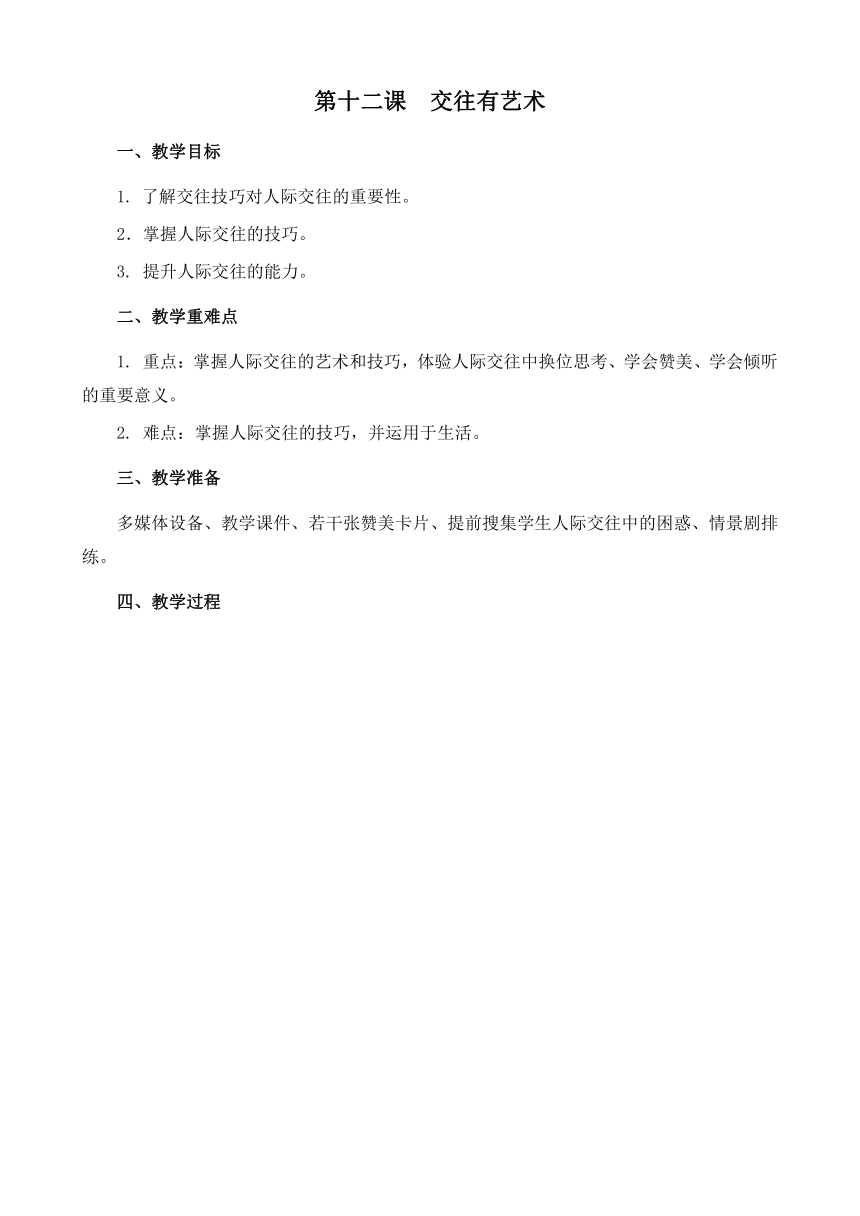 第十二课　交往有艺术

一、教学目标

1. 了解交往技巧对人际交往的重要性。

2．掌握人际交往的技巧。

3. 提升人际交往的能力。

二、教学重难点

1. 重点：掌握人际交往的艺术和技巧，体验人际交往中换位思考、学会赞美、学会倾听的重要意义。

2. 难点：掌握人际交往的技巧，并运用于生活。

三、教学准备

多媒体设备、教学课件、若干张赞美卡片、提前搜集学生人际交往中的困惑、情景剧排练。

四、教学过程